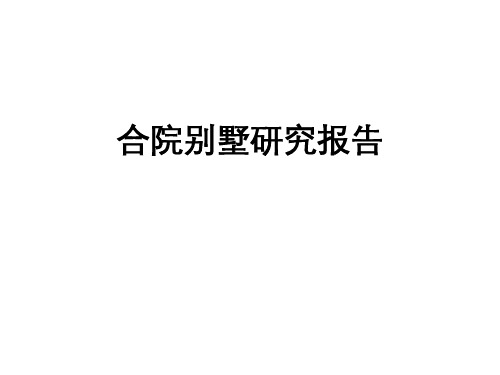 合院别墅研究报告